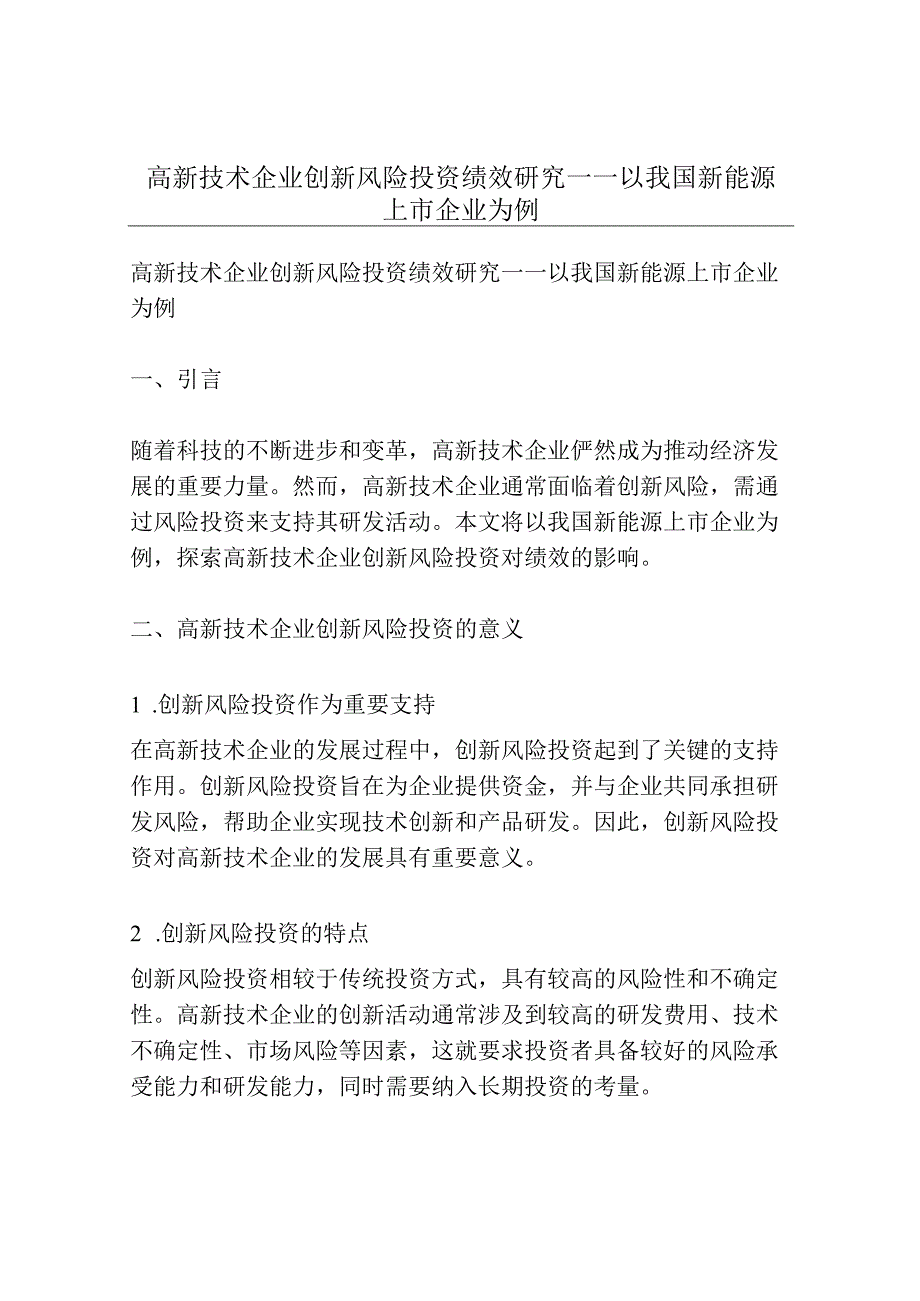 高新技术企业创新风险投资绩效研究——以我国新能源上市企业为例

高新技术企业创新风险投资绩效研究——以我国新能源上市企业为例

一、引言

随着科技的不断进步和变革，高新技术企业俨然成为推动经济发展的重要力量。然而，高新技术企业通常面临着创新风险，需通过风险投资来支持其研发活动。本文将以我国新能源上市企业为例，探索高新技术企业创新风险投资对绩效的影响。

二、高新技术企业创新风险投资的意义

1 .创新风险投资作为重要支持

在高新技术企业的发展过程中，创新风险投资起到了关键的支持作用。创新风险投资旨在为企业提供资金，并与企业共同承担研发风险，帮助企业实现技术创新和产品研发。因此，创新风险投资对高新技术企业的发展具有重要意义。

2 .创新风险投资的特点

创新风险投资相较于传统投资方式，具有较高的风险性和不确定性。高新技术企业的创新活动通常涉及到较高的研发费用、技术不确定性、市场风险等因素，这就要求投资者具备较好的风险承受能力和研发能力，同时需要纳入长期投资的考量。